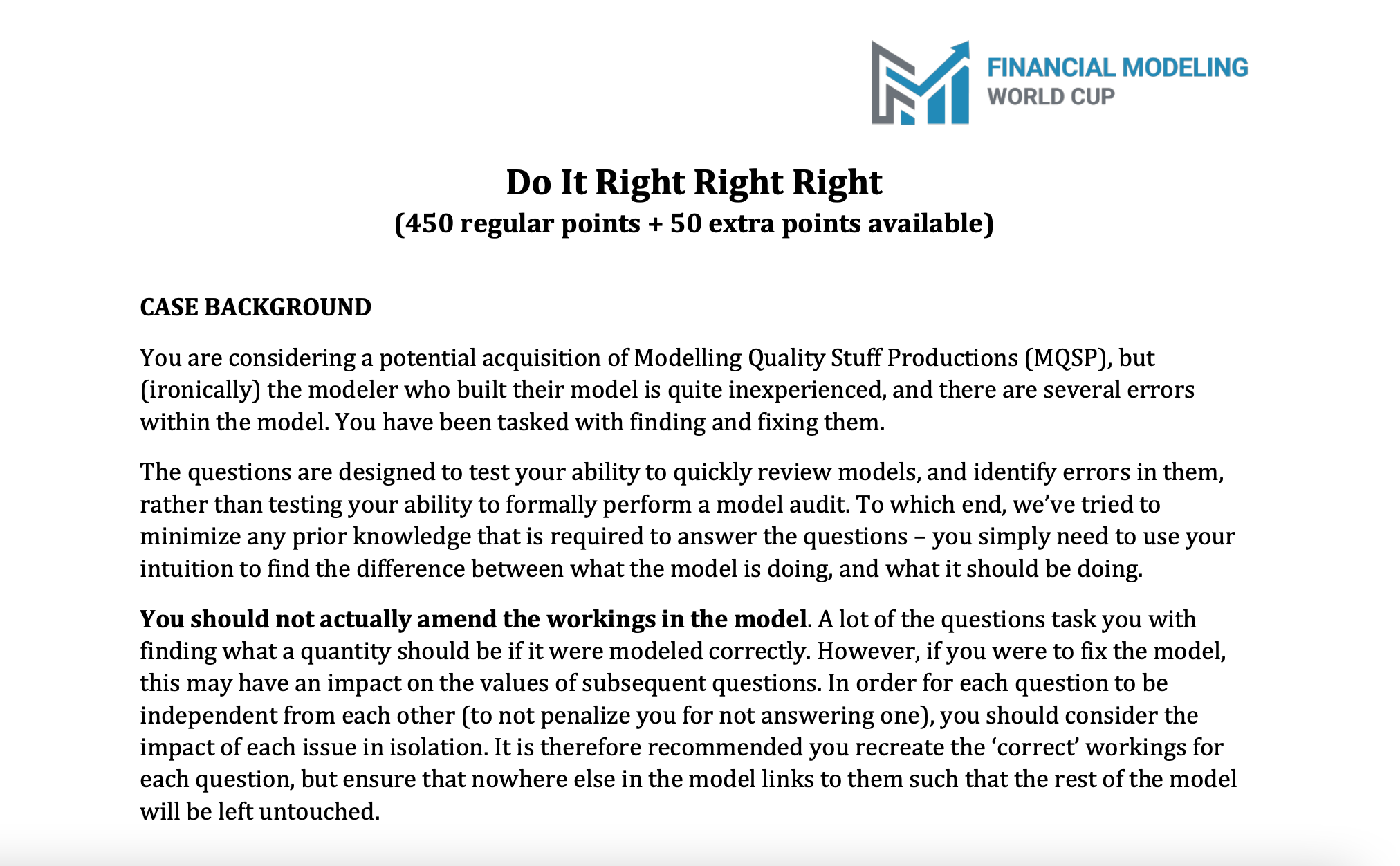 FINANCIAL MODELING
WORLD CUP

Do It Right Right Right
(450 regular points + 50 extra points available)

CASE BACKGROUND

You are considering a potential acquisition of Modelling Quality Stuff Productions (MQSP), but (ironically) the modeler who built their model is quite inexperienced, and there are several errors within the model. You have been tasked with finding and fixing them.

The questions are designed to test your ability to quickly review models, and identify errors in them, rather than testing your ability to formally perform a model audit. To which end, we've tried to minimize any prior knowledge that is required to answer the questions – you simply need to use your intuition to find the difference between what the model is doing, and what it should be doing.

You should not actually amend the workings in the model. A lot of the questions task you with finding what a quantity should be if it were modeled correctly. However, if you were to fix the model, this may have an impact on the values of subsequent questions. In order for each question to be independent from each other (to not penalize you for not answering one), you should consider the impact of each issue in isolation. It is therefore recommended you recreate the 'correct' workings for each question, but ensure that nowhere else in the model links to them such that the rest of the model will be left untouched.